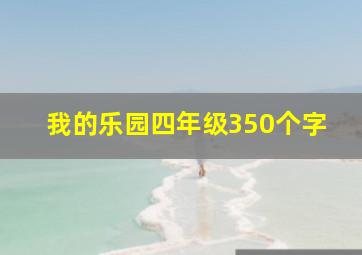 我的乐园四年级350个字